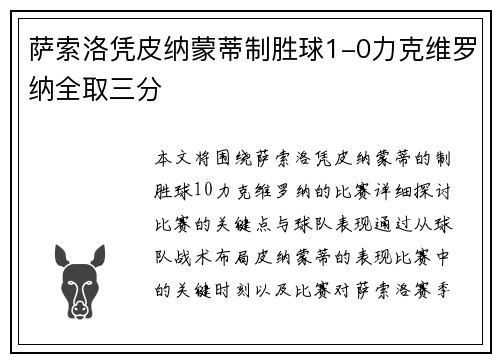 萨索洛凭皮纳蒙蒂制胜球1-0力克维罗纳全取三分

本文将围绕萨索洛凭皮纳蒙蒂的制胜球10力克维罗纳的比赛详细探讨比赛的关键点与球队表现通过从球队战术布局皮纳蒙蒂的表现比赛中的关键时刻以及比赛对萨索洛赛季